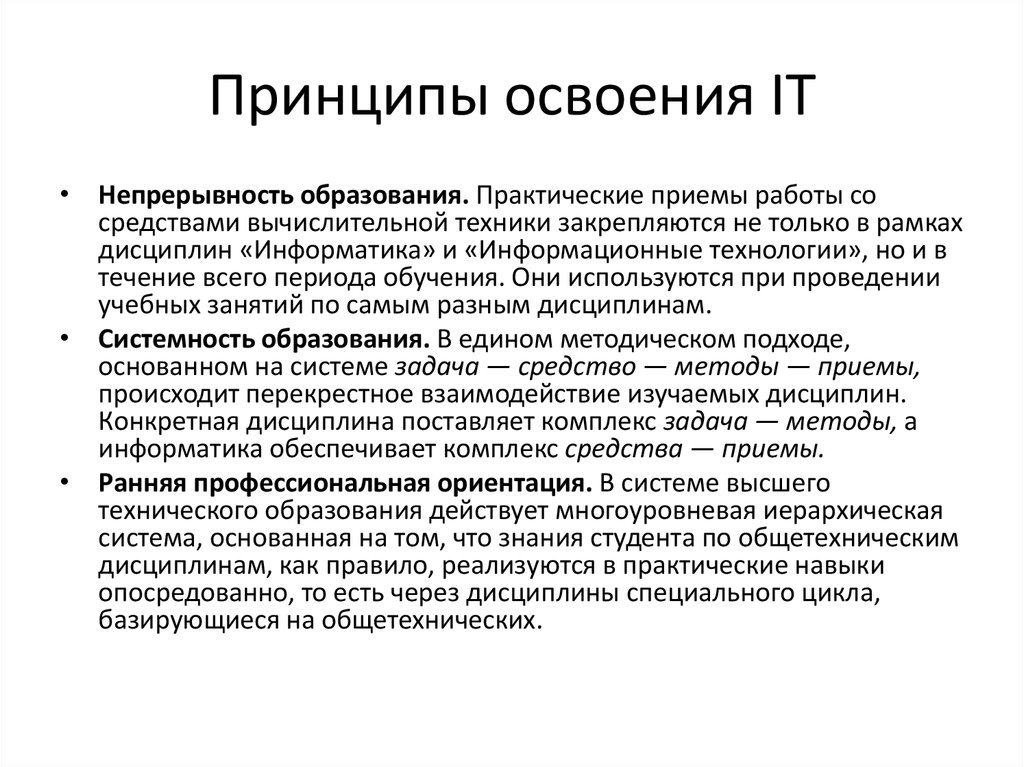 Принципы освоения IT

• Непрерывность образования. Практические приемы работы со средствами вычислительной техники закрепляются не только в рамках дисциплин «Информатика» и «Информационные технологии», но и в течение всего периода обучения. Они используются при проведении учебных занятий по самым разным дисциплинам.

• Системность образования. В едином методическом подходе, основанном на системе задача — средство — методы — приемы, происходит перекрестное взаимодействие изучаемых дисциплин. Конкретная дисциплина поставляет комплекс задача — методы, а информатика обеспечивает комплекс средства — приемы.

• Ранняя профессиональная ориентация. В системе высшего технического образования действует многоуровневая иерархическая система, основанная на том, что знания студента по общетехническим дисциплинам, как правило, реализуются в практические навыки опосредованно, то есть через дисциплины специального цикла, базирующиеся на общетехнических.